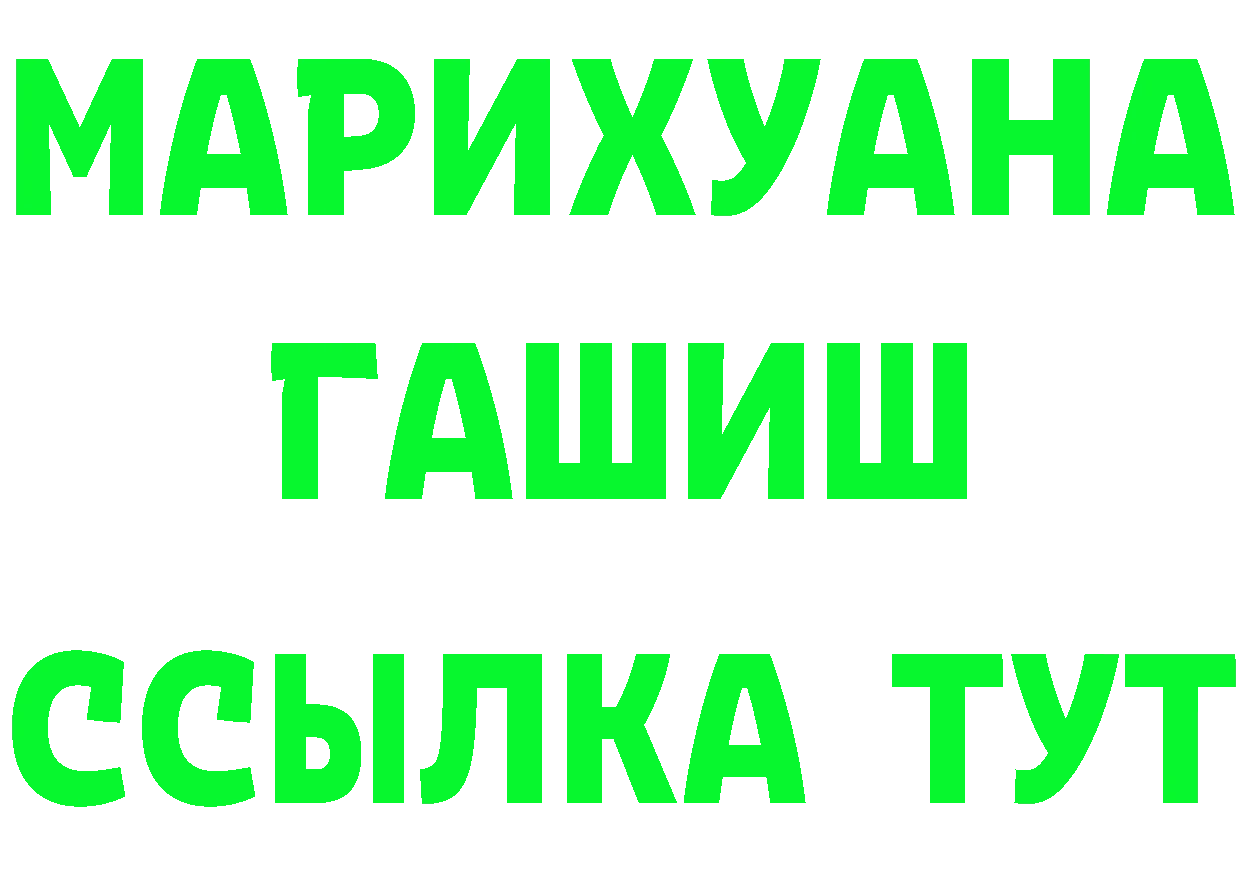 МАРИХУАНА ГАШИШ ССЫЛКА ТУТ